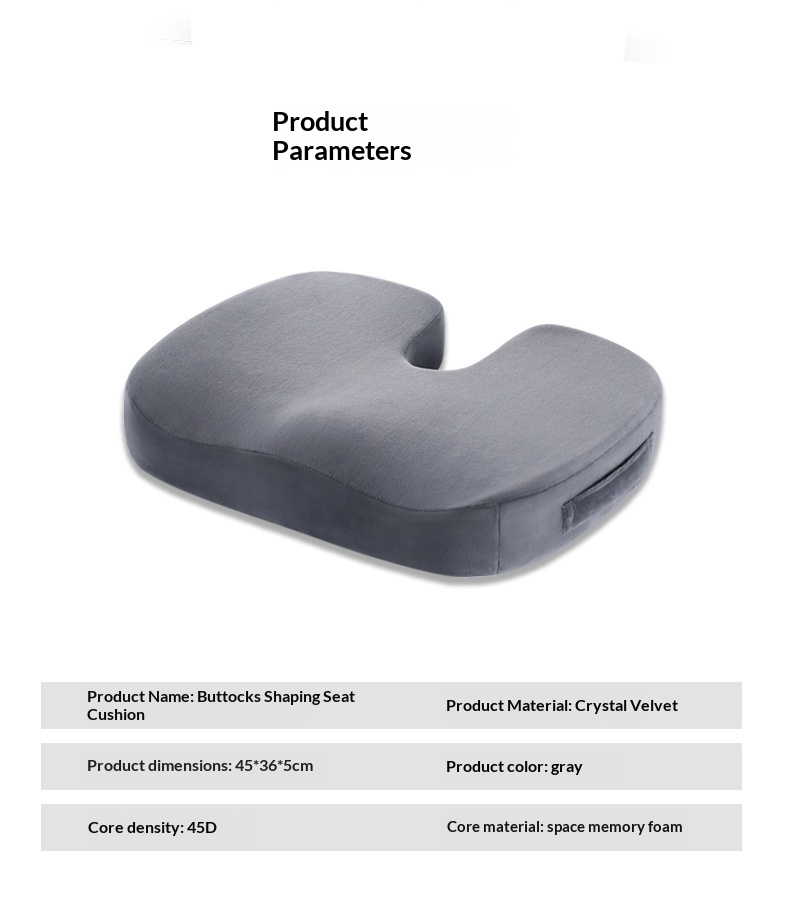 Product Parameters

Product Name: Buttocks Shaping Seat Cushion

Product Material: Crystal Velvet

Product dimensions: 45*36*5cm

Product color: gray

Core density: 45D

Core material: space memory foam